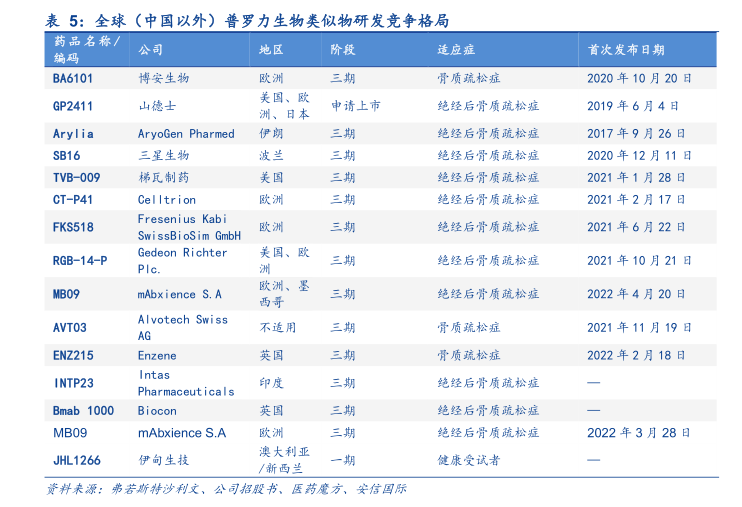 表 5：全球（中国以外）普罗力生物类似物研发竞争格局

| 药品名称/编码 | 公司 | 地区 | 阶段 | 适应症 | 首次发布日期 |
|---|---|---|---|---|---|
| BA6101 | 博安生物 | 欧洲 | 三期 | 骨质疏松症 | 2020 年 10 月 20 日 |
| GP2411 | 山德士 | 美国、欧洲、日本 | 申请上市 | 绝经后骨质疏松症 | 2019 年 6 月 4 日 |
| Arylia | AryoGen Pharmed | 伊朗 | 三期 | 绝经后骨质疏松症 | 2017 年 9 月 26 日 |
| SB16 | 三星生物 | 波兰 | 三期 | 绝经后骨质疏松症 | 2020 年 12 月 11 日 |
| TVB-009 | 梯瓦制药 | 美国 | 三期 | 绝经后骨质疏松症 | 2021 年 1 月 28 日 |
| CT-P41 | Celltrion | 欧洲 | 三期 | 绝经后骨质疏松症 | 2021 年 2 月 17 日 |
| FKS518 | Fresenius Kabi SwissBioSim GmbH | 欧洲 | 三期 | 绝经后骨质疏松症 | 2021 年 6 月 22 日 |
| RGB-14-P | Gedeon Richter Plc. | 美国、欧洲 | 三期 | 绝经后骨质疏松症 | 2021 年 10 月 21 日 |
| MB09 | mAbxience S.A | 欧洲、墨西哥 | 三期 | 绝经后骨质疏松症 | 2022 年 4 月 20 日 |
| AVT03 | Alvotech Swiss AG | 不适用 | 三期 | 骨质疏松症 | 2021 年 11 月 19 日 |
| ENZ215 | Enzene | 英国 | 三期 | 骨质疏松症 | 2022 年 2 月 18 日 |
| INTP23 | Intas Pharmaceuticals | 印度 | 三期 | 绝经后骨质疏松症 | — |
| Bmab 1000 | Biocon | 英国 | 三期 | 绝经后骨质疏松症 | — |
| MB09 | mAbxience S.A | 欧洲 | 三期 | 绝经后骨质疏松症 | 2022 年 3 月 28 日 |
| JHL1266 | 伊甸生技 | 澳大利亚/新西兰 | 一期 | 健康受试者 | — |

资料来源：弗若斯特沙利文、公司招股书、医药魔方、安信国际